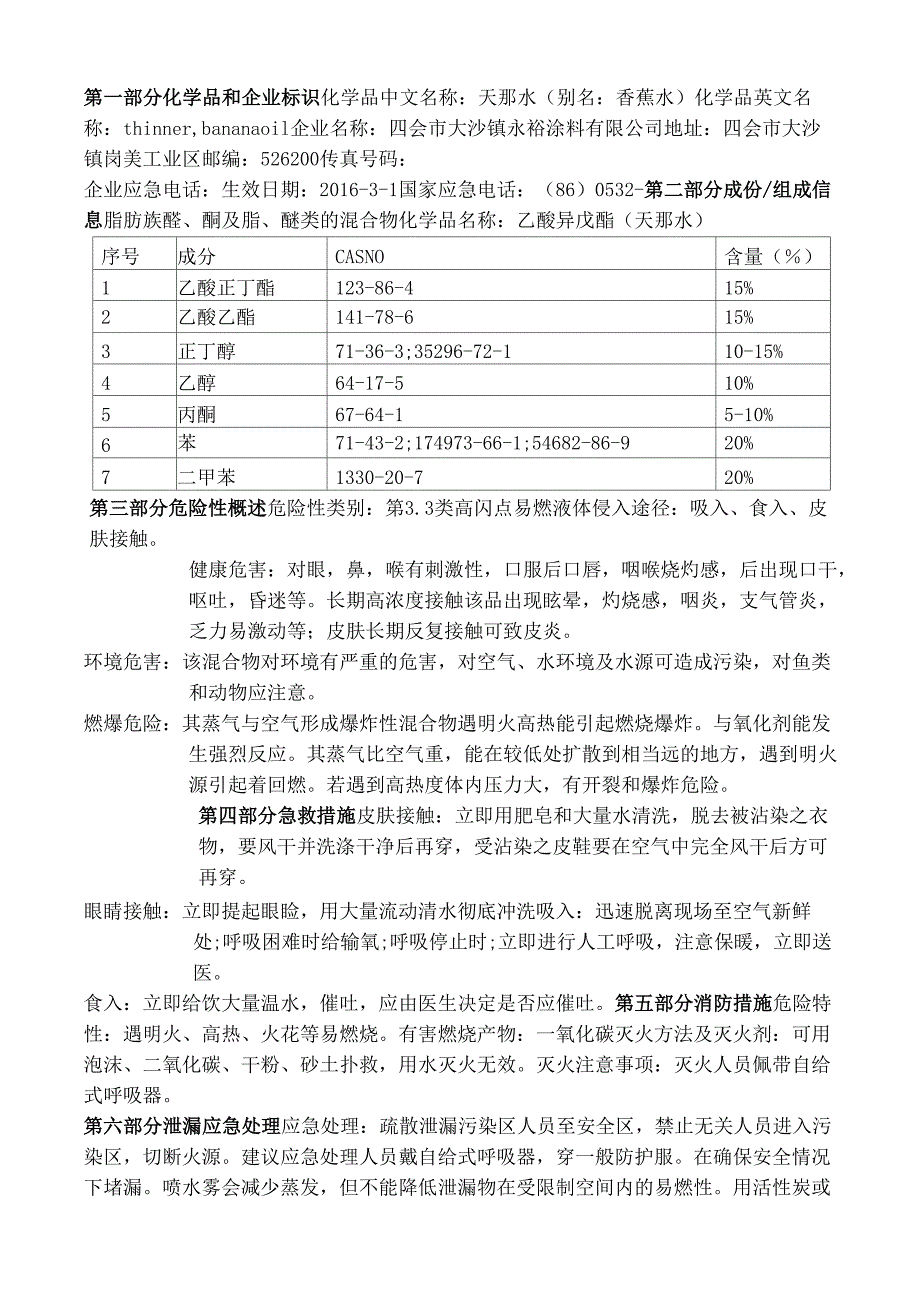 第一部分化学品和企业标识化学品中文名称：天那水（别名：香蕉水）化学品英文名称：thinner,bananaoil企业名称：四会市大沙镇永裕涂料有限公司地址：四会市大沙镇岗美工业区邮编：526200传真号码：
企业应急电话：生效日期：2016-3-1国家应急电话：（86）0532-第二部分成份/组成信息脂肪族醛、酮及脂、醚类的混合物化学品名称：乙酸异戊酯（天那水）

| 序号 | 成分 | CASNO | 含量（%） |
|---|---|---|---|
| 1 | 乙酸正丁酯 | 123-86-4 | 15% |
| 2 | 乙酸乙酯 | 141-78-6 | 15% |
| 3 | 正丁醇 | 71-36-3;35296-72-1 | 10-15% |
| 4 | 乙醇 | 64-17-5 | 10% |
| 5 | 丙酮 | 67-64-1 | 5-10% |
| 6 | 苯 | 71-43-2;174973-66-1;54682-86-9 | 20% |
| 7 | 二甲苯 | 1330-20-7 | 20% |

第三部分危险性概述危险性类别：第3.3类高闪点易燃液体侵入途径：吸入、食入、皮肤接触。

健康危害：对眼，鼻，喉有刺激性，口服后口唇，咽喉烧灼感，后出现口干，呕吐，昏迷等。长期高浓度接触该品出现眩晕，灼烧感，咽炎，支气管炎，乏力易激动等；皮肤长期反复接触可致皮炎。

环境危害：该混合物对环境有严重的危害，对空气、水环境及水源可造成污染，对鱼类和动物应注意。

燃爆危险：其蒸气与空气形成爆炸性混合物遇明火高热能引起燃烧爆炸。与氧化剂能发生强烈反应。其蒸气比空气重，能在较低处扩散到相当远的地方，遇到明火源引起着回燃。若遇到高热度体内压力大，有开裂和爆炸危险。

第四部分急救措施皮肤接触：立即用肥皂和大量水清洗，脱去被沾染之衣物，要风干并洗涤干净后再穿，受沾染之皮鞋要在空气中完全风干后方可再穿。

眼睛接触：立即提起眼睑，用大量流动清水彻底冲洗吸入：迅速脱离现场至空气新鲜处;呼吸困难时给输氧;呼吸停止时;立即进行人工呼吸，注意保暖，立即送医。

食入：立即给饮大量温水，催吐，应由医生决定是否应催吐。第五部分消防措施危险特性：遇明火、高热、火花等易燃烧。有害燃烧产物：一氧化碳灭火方法及灭火剂：可用泡沫、二氧化碳、干粉、砂土扑救，用水灭火无效。灭火注意事项：灭火人员佩带自给式呼吸器。

第六部分泄漏应急处理应急处理：疏散泄漏污染区人员至安全区，禁止无关人员进入污染区，切断火源。建议应急处理人员戴自给式呼吸器，穿一般防护服。在确保安全情况下堵漏。喷水雾会减少蒸发，但不能降低泄漏物在受限制空间内的易燃性。用活性炭或